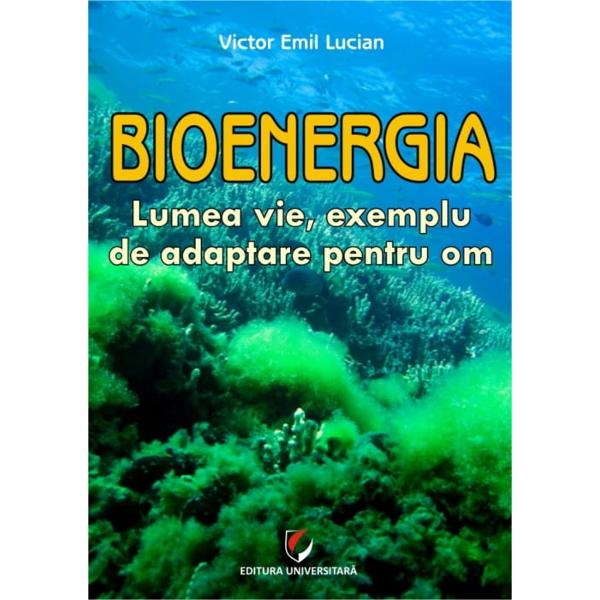 Victor Emil Lucian

BIOENERGIA

Lumea vie, exemplu de adaptare pentru om

EDITURA UNIVERSITARĂ